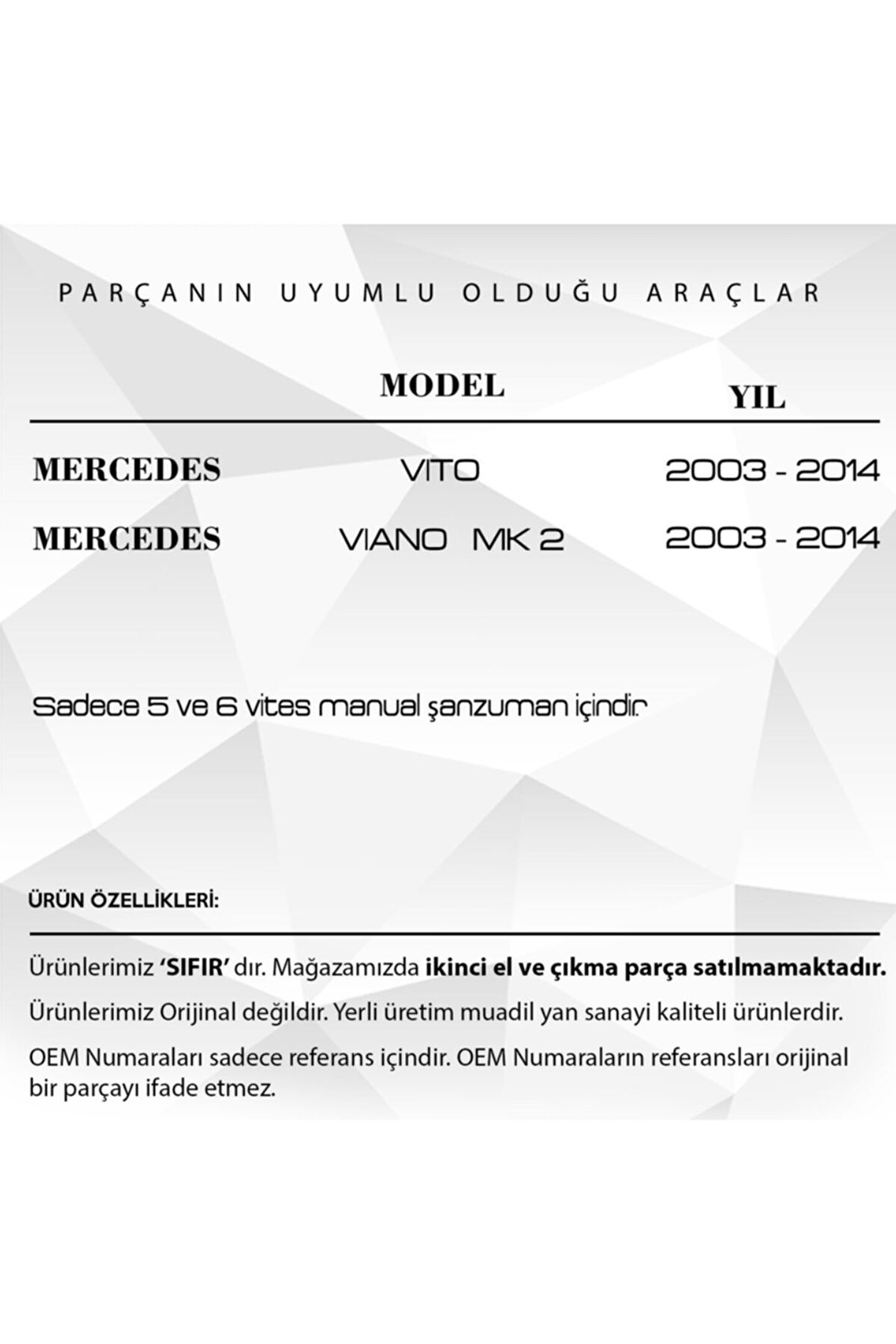 PARÇANIN UYUMLU OLDUĞU ARAÇLAR

|  | MODEL | YIL |
|---|---|---|
| MERCEDES | VITO | 2003 - 2014 |
| MERCEDES | VIANO MK 2 | 2003 - 2014 |

Sadece 5 ve 6 vites manual şanzuman içindir.

ÜRÜN ÖZELLİKLERİ:

Ürünlerimiz 'SIFIR' dır. Mağazamızda ikinci el ve çıkma parça satılmamaktadır.

Ürünlerimiz Orijinal değildir. Yerli üretim muadil yan sanayi kaliteli ürünlerdir.

OEM Numaraları sadece referans içindir. OEM Numaraların referansları orijinal bir parçayı ifade etmez.